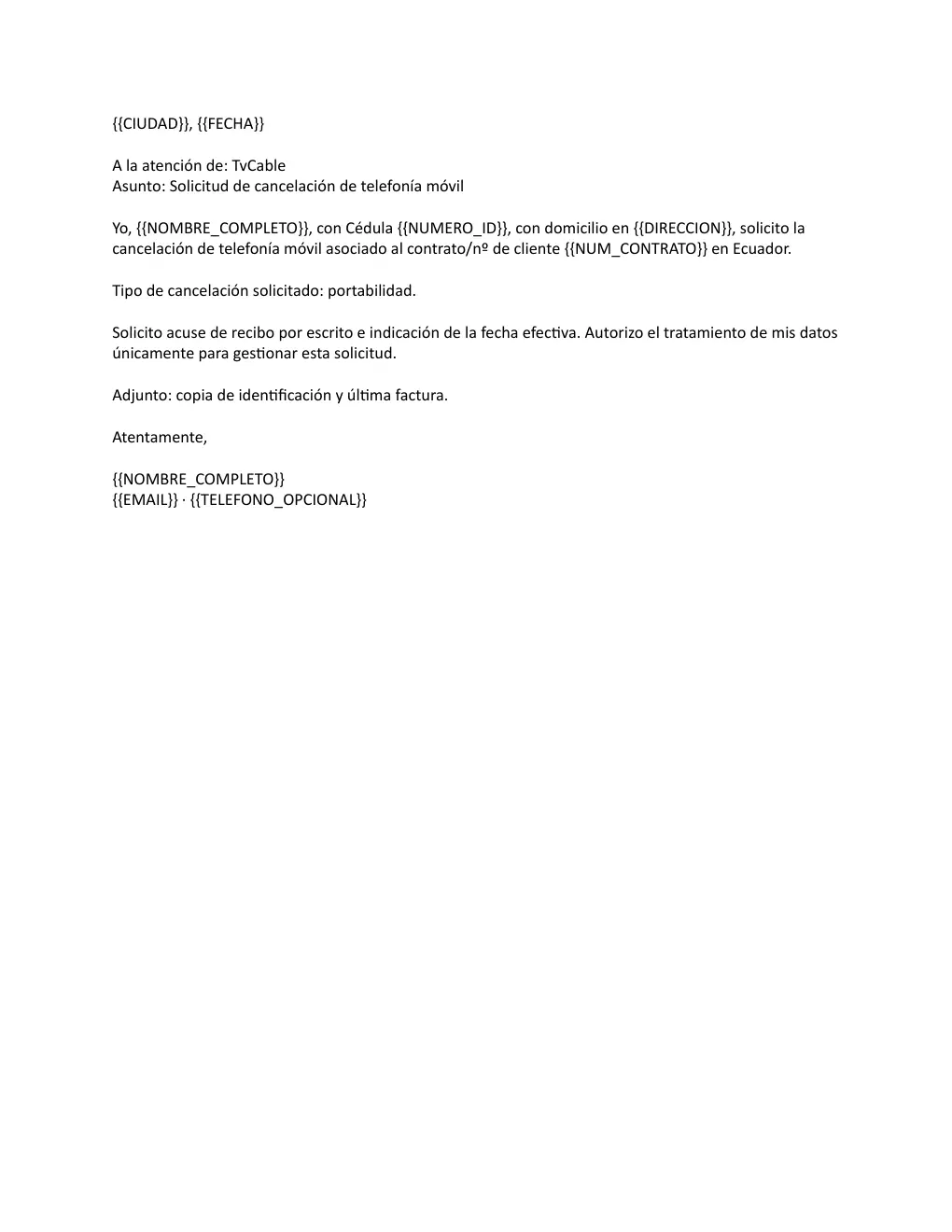 {{CIUDAD}}, {{FECHA}}

A la atención de: TvCable
Asunto: Solicitud de cancelación de telefonía móvil

Yo, {{NOMBRE_COMPLETO}}, con Cédula {{NUMERO_ID}}, con domicilio en {{DIRECCION}}, solicito la cancelación de telefonía móvil asociado al contrato/nº de cliente {{NUM_CONTRATO}} en Ecuador.

Tipo de cancelación solicitado: portabilidad.

Solicito acuse de recibo por escrito e indicación de la fecha efectiva. Autorizo el tratamiento de mis datos únicamente para gestionar esta solicitud.

Adjunto: copia de identificación y última factura.

Atentamente,

{{NOMBRE_COMPLETO}}
{{EMAIL}} · {{TELEFONO_OPCIONAL}}